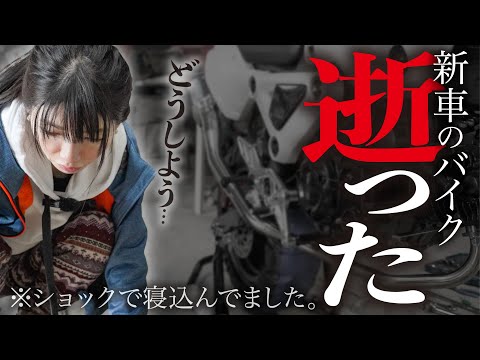 新車のバイク
逝った

どうしよう…

※ショックで寝込んでました。